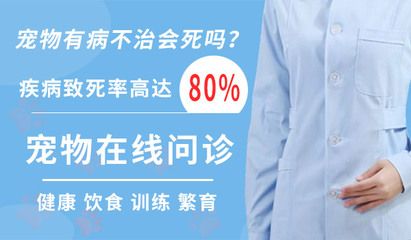 宠物有病不治会死吗？

疾病致死率高达 80%

宠物在线问诊

健康 饮食 训练 繁育